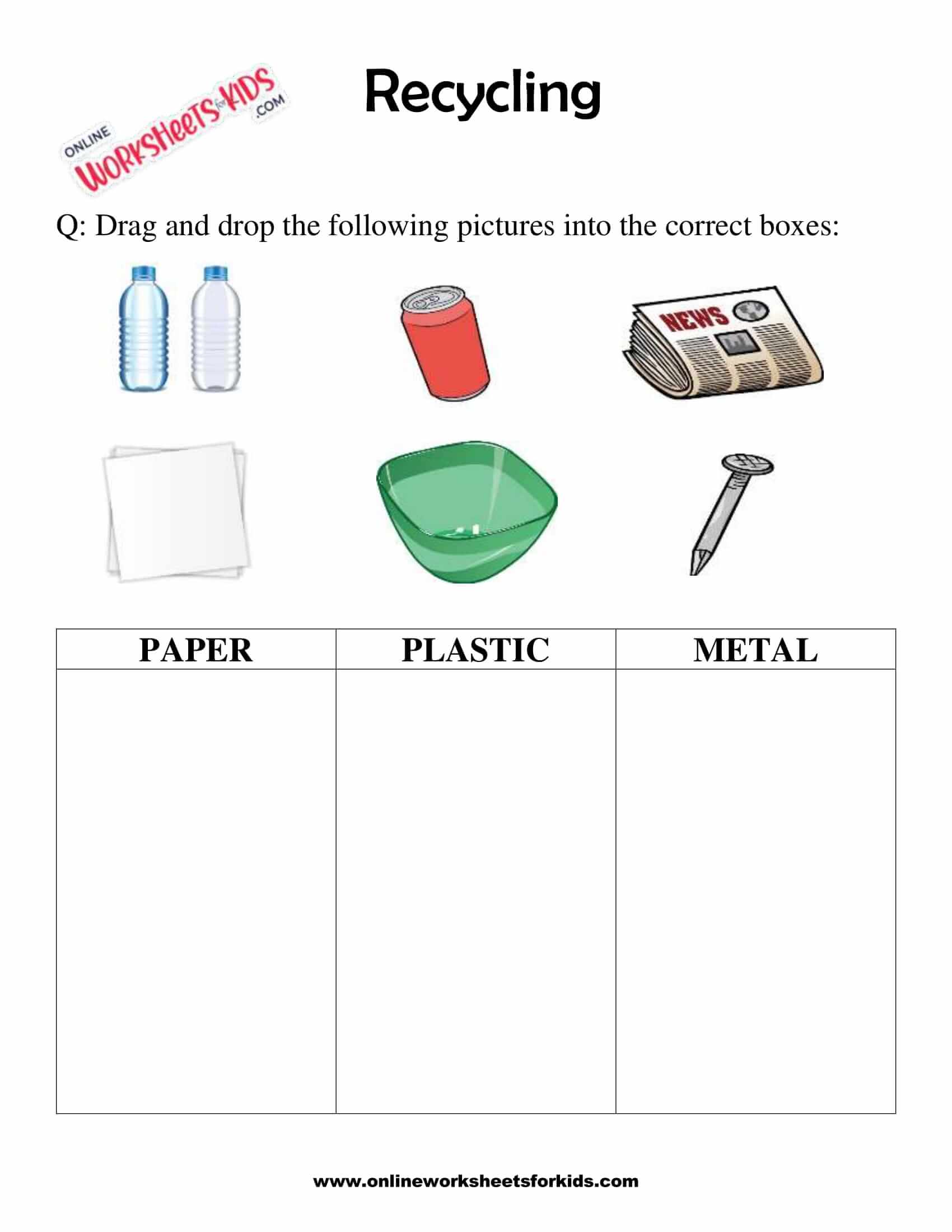 ONLINE WORKSHEETS for KIDS .COM

Recycling

Q: Drag and drop the following pictures into the correct boxes:

NEWS

| PAPER | PLASTIC | METAL |
|---|---|---|
| | | |

www.onlineworksheetsforkids.com